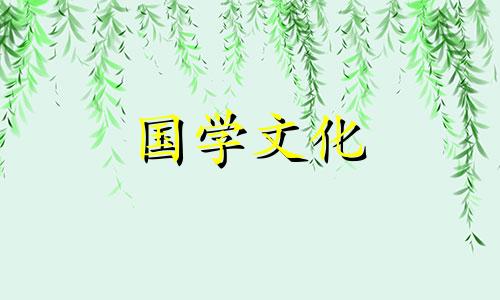 国学文化